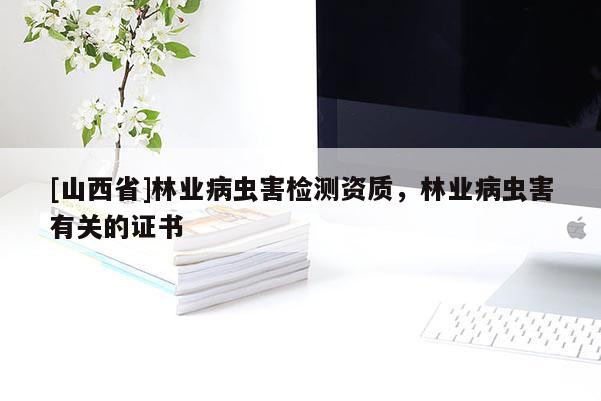 [山西省]林业病虫害检测资质，林业病虫害有关的证书